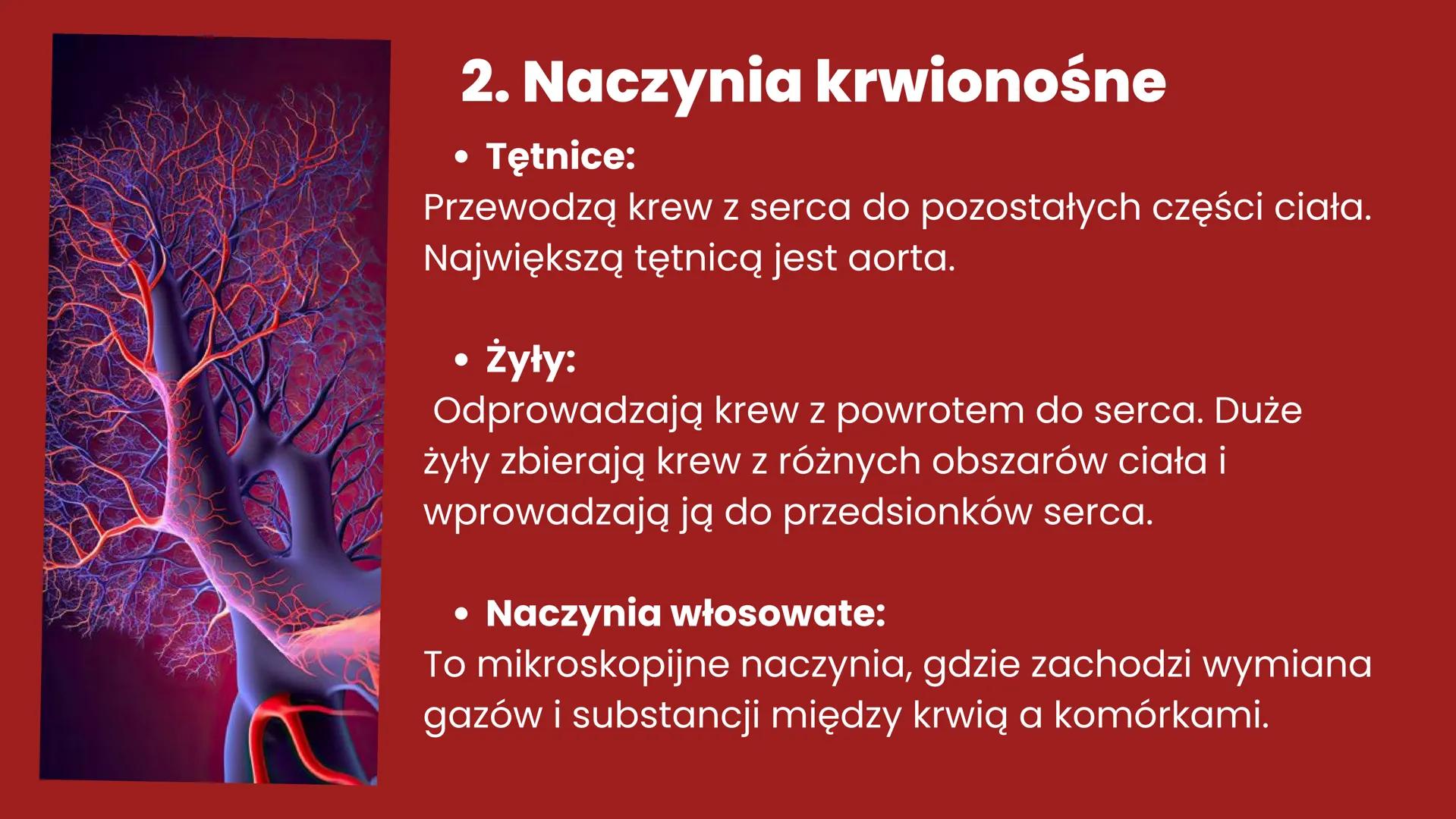 2. Naczynia krwionośne

• Tętnice:
Przewodzą krew z serca do pozostałych części ciała. Największą tętnicą jest aorta.

• Żyły:
Odprowadzają krew z powrotem do serca. Duże żyły zbierają krew z różnych obszarów ciała i wprowadzają ją do przedsionków serca.

• Naczynia włosowate:
To mikroskopijne naczynia, gdzie zachodzi wymiana gazów i substancji między krwią a komórkami.